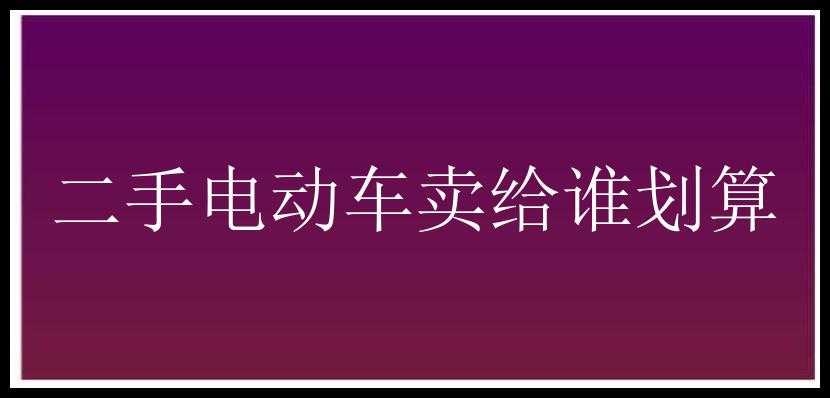 二手电动车卖给谁划算